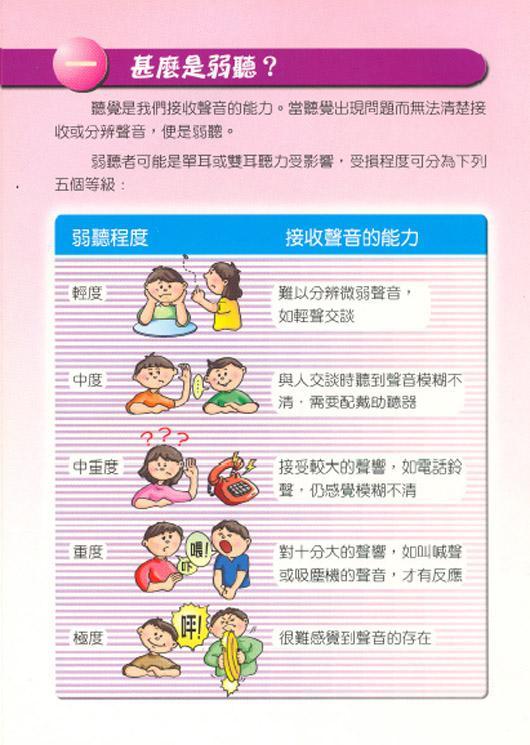 一 甚麼是弱聽？

聽覺是我們接收聲音的能力。當聽覺出現問題而無法清楚接收或分辨聲音，便是弱聽。

弱聽者可能是單耳或雙耳聽力受影響，受損程度可分為下列五個等級：

| 弱聽程度 | 接收聲音的能力 |
|---|---|
| 輕度 | 難以分辨微弱聲音，如輕聲交談 |
| 中度 | 與人交談時聽到聲音模糊不清，需要配戴助聽器 |
| 中重度 | 接受較大的聲響，如電話鈴聲，仍感覺模糊不清 |
| 重度 | 對十分大的聲響，如叫喊聲或吸塵機的聲音，才有反應 |
| 極度 | 很難感覺到聲音的存在 |

???

喂！

吓

呯！